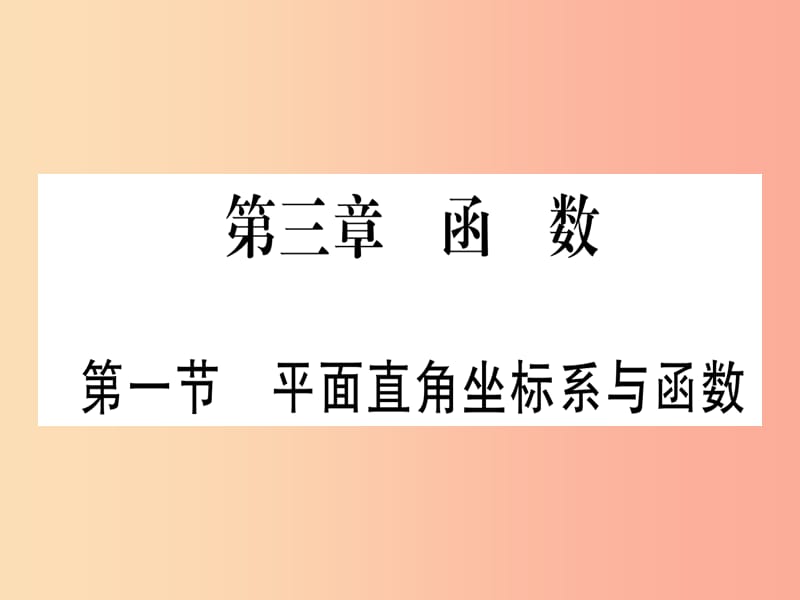 第三章　函　数

第一节　平面直角坐标系与函数